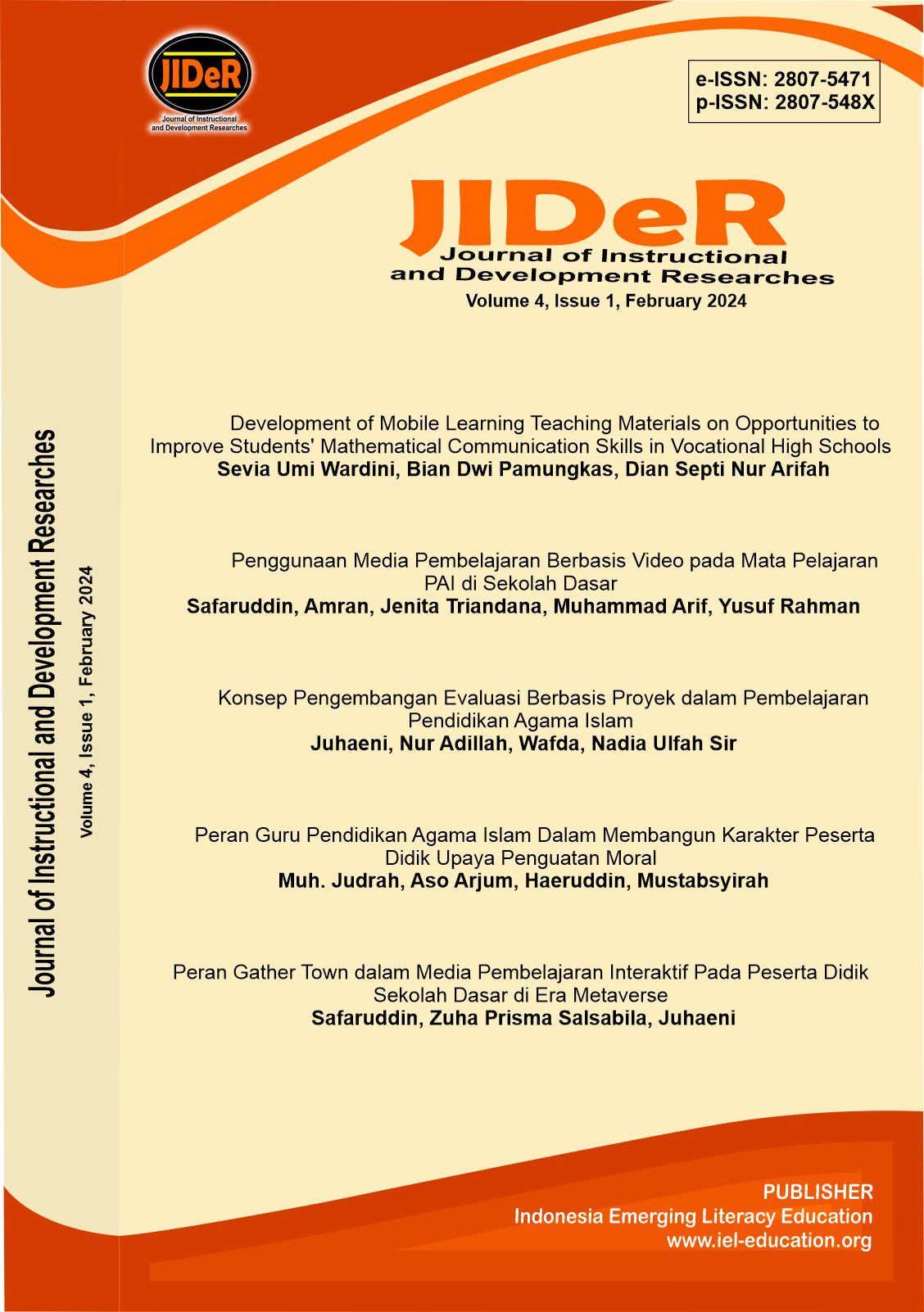 JIDeR
Journal of Instructional and Development Researches

e-ISSN: 2807-5471
p-ISSN: 2807-548X

JIDeR
Journal of Instructional and Development Researches
Volume 4, Issue 1, February 2024

Journal of Instructional and Development Researches
Volume 4, Issue 1, February 2024

Development of Mobile Learning Teaching Materials on Opportunities to Improve Students' Mathematical Communication Skills in Vocational High Schools
Sevia Umi Wardini, Bian Dwi Pamungkas, Dian Septi Nur Arifah

Penggunaan Media Pembelajaran Berbasis Video pada Mata Pelajaran PAI di Sekolah Dasar
Safaruddin, Amran, Jenita Triandana, Muhammad Arif, Yusuf Rahman

Konsep Pengembangan Evaluasi Berbasis Proyek dalam Pembelajaran Pendidikan Agama Islam
Juhaeni, Nur Adillah, Wafda, Nadia Ulfah Sir

Peran Guru Pendidikan Agama Islam Dalam Membangun Karakter Peserta Didik Upaya Penguatan Moral
Muh. Judrah, Aso Arjum, Haeruddin, Mustabsyirah

Peran Gather Town dalam Media Pembelajaran Interaktif Pada Peserta Didik Sekolah Dasar di Era Metaverse
Safaruddin, Zuha Prisma Salsabila, Juhaeni

PUBLISHER
Indonesia Emerging Literacy Education
www.iel-education.org